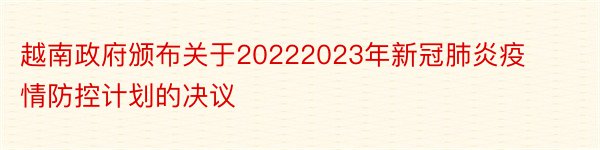 越南政府颁布关于20222023年新冠肺炎疫情防控计划的决议